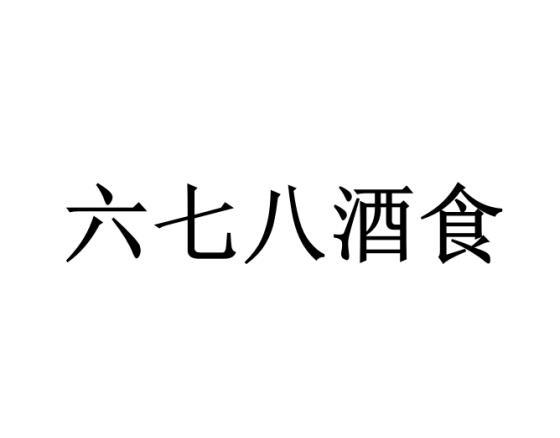 六七八酒食